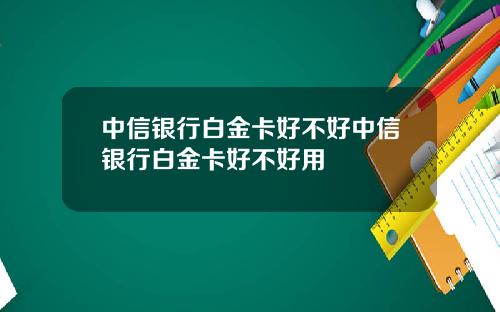 中信银行白金卡好不好中信银行白金卡好不好用